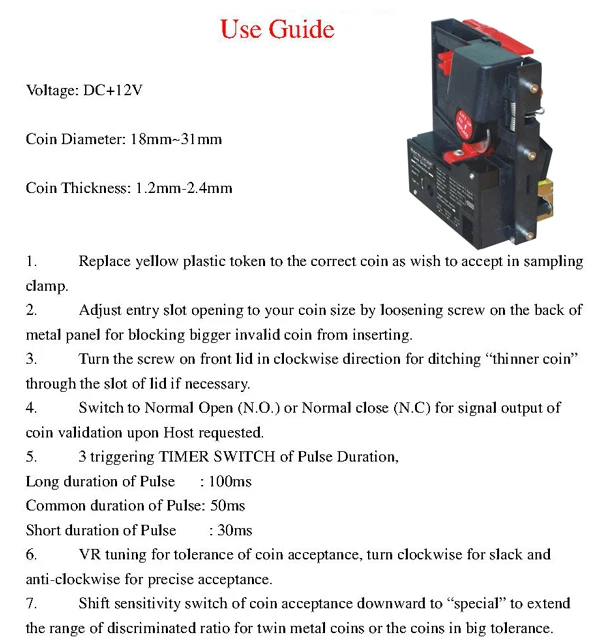 Use Guide

Voltage: DC+12V

Coin Diameter: 18mm~31mm

Coin Thickness: 1.2mm-2.4mm

1. Replace yellow plastic token to the correct coin as wish to accept in sampling clamp.
2. Adjust entry slot opening to your coin size by loosening screw on the back of metal panel for blocking bigger invalid coin from inserting.
3. Turn the screw on front lid in clockwise direction for ditching “thinner coin” through the slot of lid if necessary.
4. Switch to Normal Open (N.O.) or Normal close (N.C) for signal output of coin validation upon Host requested.
5. 3 triggering TIMER SWITCH of Pulse Duration,
Long duration of Pulse : 100ms
Common duration of Pulse: 50ms
Short duration of Pulse : 30ms
6. VR tuning for tolerance of coin acceptance, turn clockwise for slack and anti-clockwise for precise acceptance.
7. Shift sensitivity switch of coin acceptance downward to “special” to extend the range of discriminated ratio for twin metal coins or the coins in big tolerance.